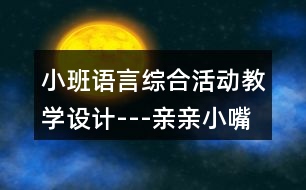 小班语言综合活动教学设计---亲亲小嘴